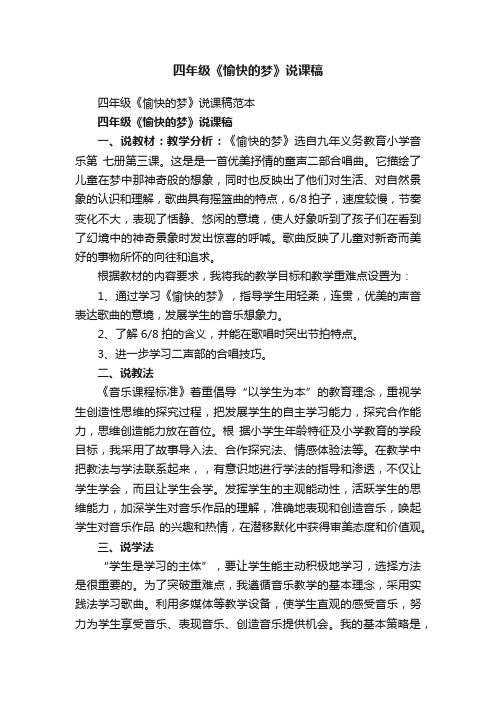 四年级《愉快的梦》说课稿

四年级《愉快的梦》说课稿范本

四年级《愉快的梦》说课稿

一、说教材：教学分析：《愉快的梦》选自九年义务教育小学音乐第 七册第三课。这是是一首优美抒情的童声二部合唱曲。它描绘了儿童在梦中那神奇般的想象，同时也反映出了他们对生活、对自然景象的认识和理解，歌曲具有摇篮曲的特点，6/8 拍子，速度较慢，节奏变化不大，表现了恬静、悠闲的意境，使人好象听到了孩子们在看到了幻境中的神奇景象时发出惊喜的呼喊。歌曲反映了儿童对新奇而美好的事物所怀的向往和追求。

根据教材的内容要求，我将我的教学目标和教学重难点设置为：

1、通过学习《愉快的梦》，指导学生用轻柔，连贯，优美的声音表达歌曲的意境，发展学生的音乐想象力。

2、了解 6/8 拍的含义，并能在歌唱时突出节拍特点。

3、进一步学习二声部的合唱技巧。

二、说教法

《音乐课程标准》着重倡导“以学生为本”的教育理念，重视学生创造性思维的探究过程，把发展学生的自主学习能力，探究合作能力，思维创造能力放在首位。根 据小学生年龄特征及小学教育的学段目标，我采用了故事导入法、合作探究法、情感体验法等。在教学中把教法与学法联系起来，，有意识地进行学法的指导和渗透，不仅让学生学会，而且让学生会学。发挥学生的主观能动性，活跃学生的思维能力，加深学生对音乐作品的理解，准确地表现和创造音乐，唤起学生对音乐作品 的兴趣和热情，在潜移默化中获得审美态度和价值观。

三、说学法

“学生是学习的主体”，要让学生能主动积极地学习，选择方法是很重要的。为了突破重难点，我遵循音乐教学的基本理念，采用实践法学习歌曲。利用多媒体等教学设备，使学生直观的感受音乐，努力为学生享受音乐、表现音乐、创造音乐提供机会。我的基本策略是，